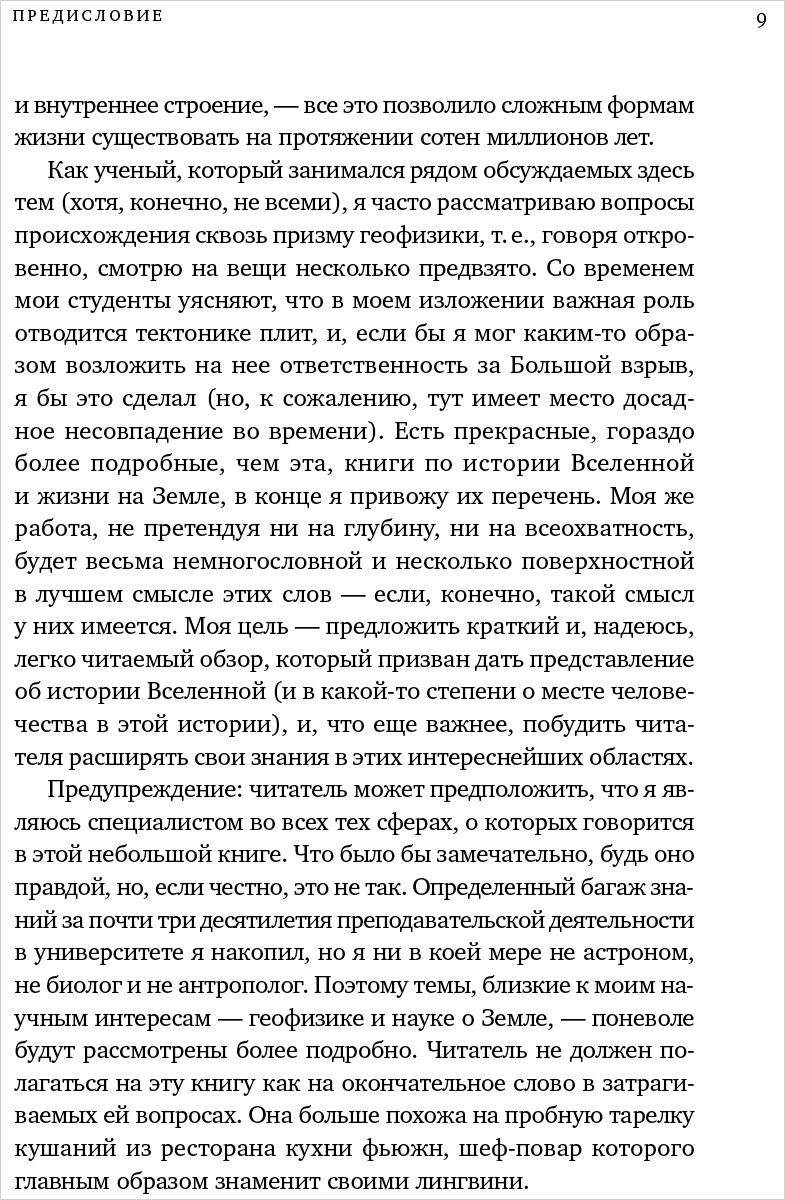 ПРЕДИСЛОВИЕ 9

и внутреннее строение, — все это позволило сложным формам жизни существовать на протяжении сотен миллионов лет.

Как ученый, который занимался рядом обсуждаемых здесь тем (хотя, конечно, не всеми), я часто рассматриваю вопросы происхождения сквозь призму геофизики, т. е., говоря откровенно, смотрю на вещи несколько предвзято. Со временем мои студенты уясняют, что в моем изложении важная роль отводится тектонике плит, и, если бы я мог каким-то образом возложить на нее ответственность за Большой взрыв, я бы это сделал (но, к сожалению, тут имеет место досадное несовпадение во времени). Есть прекрасные, гораздо более подробные, чем эта, книги по истории Вселенной и жизни на Земле, в конце я привожу их перечень. Моя же работа, не претендуя ни на глубину, ни на всеохватность, будет весьма немногословной и несколько поверхностной в лучшем смысле этих слов — если, конечно, такой смысл у них имеется. Моя цель — предложить краткий и, надеюсь, легко читаемый обзор, который призван дать представление об истории Вселенной (и в какой-то степени о месте человечества в этой истории), и, что еще важнее, побудить читателя расширять свои знания в этих интереснейших областях.

Предупреждение: читатель может предположить, что я являюсь специалистом во всех тех сферах, о которых говорится в этой небольшой книге. Что было бы замечательно, будь оно правдой, но, если честно, это не так. Определенный багаж знаний за почти три десятилетия преподавательской деятельности в университете я накопил, но я ни в коей мере не астроном, не биолог и не антрополог. Поэтому темы, близкие к моим научным интересам — геофизике и науке о Земле, — поневоле будут рассмотрены более подробно. Читатель не должен полагаться на эту книгу как на окончательное слово в затрагиваемых ей вопросах. Она больше похожа на пробную тарелку кушаний из ресторана кухни фьюжн, шеф-повар которого главным образом знаменит своими лингвини.